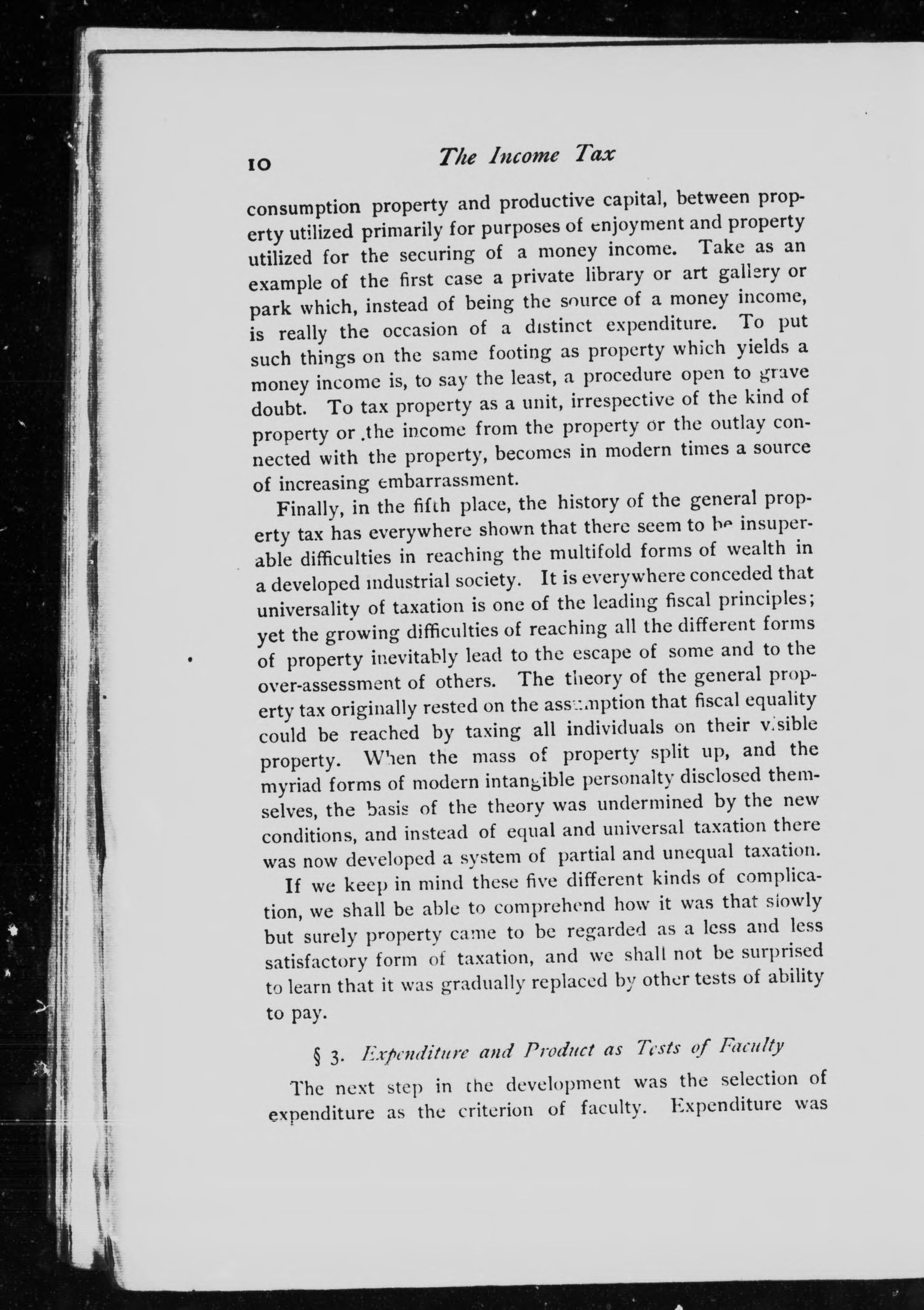 10 The Income Tax

consumption property and productive capital, between property utilized primarily for purposes of enjoyment and property utilized for the securing of a money income. Take as an example of the first case a private library or art gallery or park which, instead of being the source of a money income, is really the occasion of a distinct expenditure. To put such things on the same footing as property which yields a money income is, to say the least, a procedure open to grave doubt. To tax property as a unit, irrespective of the kind of property or .the income from the property or the outlay connected with the property, becomes in modern times a source of increasing embarrassment.

Finally, in the fifth place, the history of the general property tax has everywhere shown that there seem to be insuperable difficulties in reaching the multifold forms of wealth in a developed industrial society. It is everywhere conceded that universality of taxation is one of the leading fiscal principles; yet the growing difficulties of reaching all the different forms of property inevitably lead to the escape of some and to the over-assessment of others. The theory of the general property tax originally rested on the assumption that fiscal equality could be reached by taxing all individuals on their visible property. When the mass of property split up, and the myriad forms of modern intangible personalty disclosed themselves, the basis of the theory was undermined by the new conditions, and instead of equal and universal taxation there was now developed a system of partial and unequal taxation.

If we keep in mind these five different kinds of complication, we shall be able to comprehend how it was that slowly but surely property came to be regarded as a less and less satisfactory form of taxation, and we shall not be surprised to learn that it was gradually replaced by other tests of ability to pay.

§ 3. Expenditure and Product as Tests of Faculty

The next step in the development was the selection of expenditure as the criterion of faculty. Expenditure was